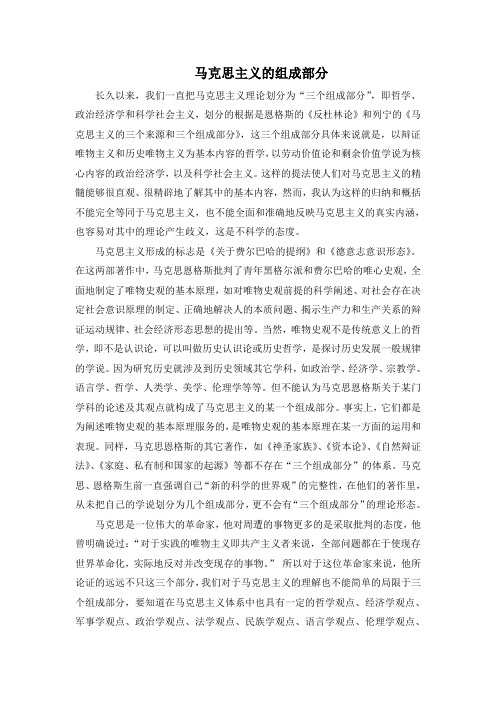 马克思主义的组成部分

长久以来，我们一直把马克思主义理论划分为“三个组成部分”，即哲学、政治经济学和科学社会主义，划分的根据是恩格斯的《反杜林论》和列宁的《马克思主义的三个来源和三个组成部分》，这三个组成部分具体来说就是，以辩证唯物主义和历史唯物主义为基本内容的哲学，以劳动价值论和剩余价值学说为核心内容的政治经济学，以及科学社会主义。这样的提法使人们对马克思主义的精髓能够很直观、很精辟地了解其中的基本内容，然而，我认为这样的归纳和概括不能完全等同于马克思主义，也不能全面和准确地反映马克思主义的真实内涵，也容易对其中的理论产生歧义，这是不科学的态度。

马克思主义形成的标志是《关于费尔巴哈的提纲》和《德意志意识形态》。在这两部著作中，马克思恩格斯批判了青年黑格尔派和费尔巴哈的唯心史观，全面地制定了唯物史观的基本原理，如对唯物史观前提的科学阐述、对社会存在决定社会意识原理的制定、正确地解决人的本质问题、揭示生产力和生产关系的辩证运动规律、社会经济形态思想的提出等。当然，唯物史观不是传统意义上的哲学，即不是认识论，可以叫做历史认识论或历史哲学，是探讨历史发展一般规律的学说。因为研究历史就涉及到历史领域其它学科，如政治学、经济学、宗教学、语言学、哲学、人类学、美学、伦理学等等。但不能认为马克思恩格斯关于某门学科的论述及其观点就构成了马克思主义的某一个组成部分。事实上，它们都是为阐述唯物史观的基本原理服务的，是唯物史观的基本原理在某一方面的运用和表现。同样，马克思恩格斯的其它著作，如《神圣家族》、《资本论》、《自然辩证法》、《家庭、私有制和国家的起源》等都不存在“三个组成部分”的体系。马克思、恩格斯生前一直强调自己“新的科学的世界观”的完整性，在他们的著作里，从未把自己的学说划分为几个组成部分，更不会有“三个组成部分”的理论形态。

马克思是一位伟大的革命家，他对周遭的事物更多的是采取批判的态度，他曾明确说过：“对于实践的唯物主义即共产主义者来说，全部问题都在于使现存世界革命化，实际地反对并改变现存的事物。” 所以对于这位革命家来说，他所论证的远远不只这三个部分，我们对于马克思主义的理解也不能简单的局限于三个组成部分，要知道在马克思主义体系中也具有一定的哲学观点、经济学观点、军事学观点、政治学观点、法学观点、民族学观点、语言学观点、伦理学观点、